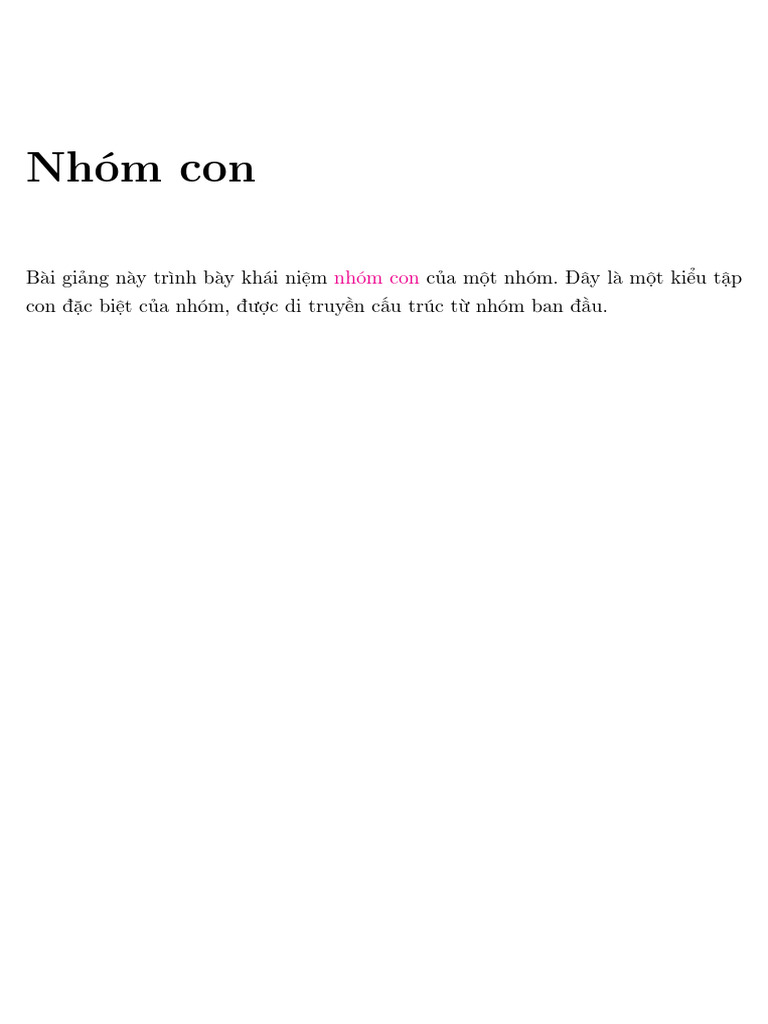 Nhóm con

Bài giảng này trình bày khái niệm nhóm con của một nhóm. Đây là một kiểu tập con đặc biệt của nhóm, được di truyền cấu trúc từ nhóm ban đầu.